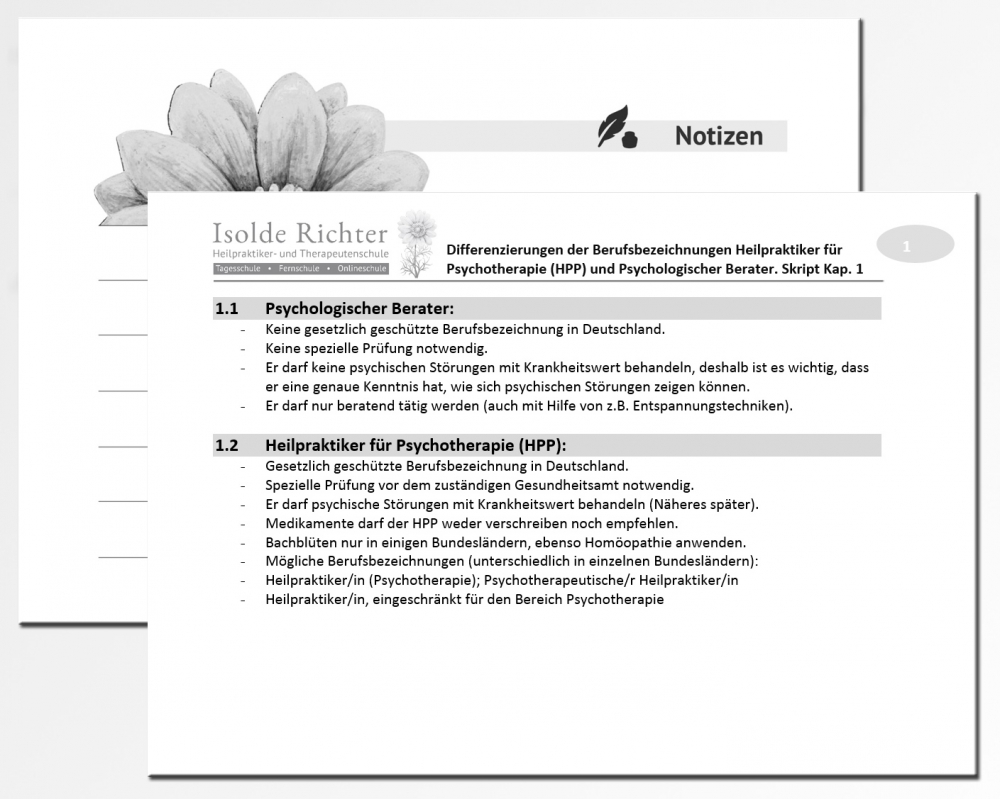 Notizen

Isolde Richter
Heilpraktiker- und Therapeutenschule
Tagesschule • Fernschule • Onlineschule

Differenzierungen der Berufsbezeichnungen Heilpraktiker für Psychotherapie (HPP) und Psychologischer Berater. Skript Kap. 1

1

1.1 Psychologischer Berater:
- Keine gesetzlich geschützte Berufsbezeichnung in Deutschland.
- Keine spezielle Prüfung notwendig.
- Er darf keine psychischen Störungen mit Krankheitswert behandeln, deshalb ist es wichtig, dass er eine genaue Kenntnis hat, wie sich psychischen Störungen zeigen können.
- Er darf nur beratend tätig werden (auch mit Hilfe von z.B. Entspannungstechniken).

1.2 Heilpraktiker für Psychotherapie (HPP):
- Gesetzlich geschützte Berufsbezeichnung in Deutschland.
- Spezielle Prüfung vor dem zuständigen Gesundheitsamt notwendig.
- Er darf psychische Störungen mit Krankheitswert behandeln (Näheres später).
- Medikamente darf der HPP weder verschreiben noch empfehlen.
- Bachblüten nur in einigen Bundesländern, ebenso Homöopathie anwenden.
- Mögliche Berufsbezeichnungen (unterschiedlich in einzelnen Bundesländern):
- Heilpraktiker/in (Psychotherapie); Psychotherapeutische/r Heilpraktiker/in
- Heilpraktiker/in, eingeschränkt für den Bereich Psychotherapie